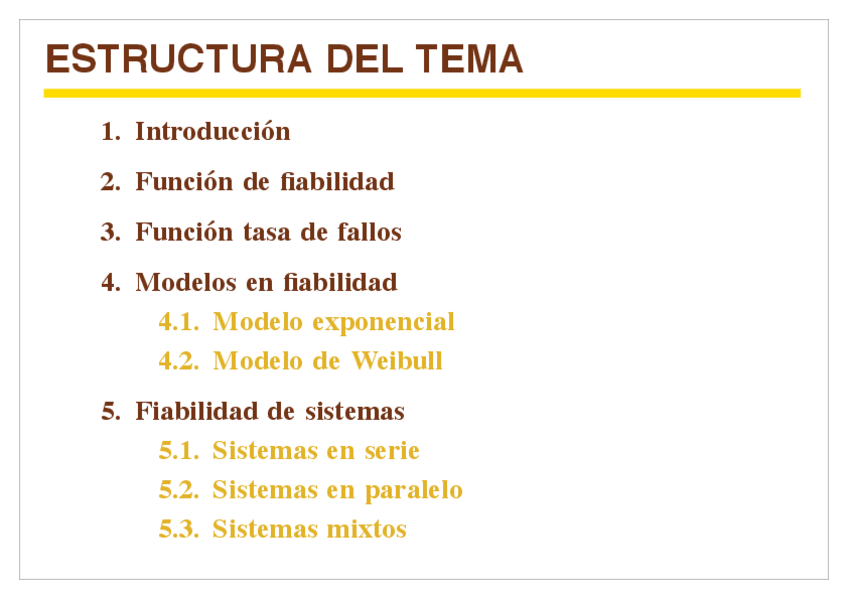 ESTRUCTURA DEL TEMA

1. Introducción

2. Función de fiabilidad

3. Función tasa de fallos

4. Modelos en fiabilidad
4.1. Modelo exponencial
4.2. Modelo de Weibull

5. Fiabilidad de sistemas
5.1. Sistemas en serie
5.2. Sistemas en paralelo
5.3. Sistemas mixtos